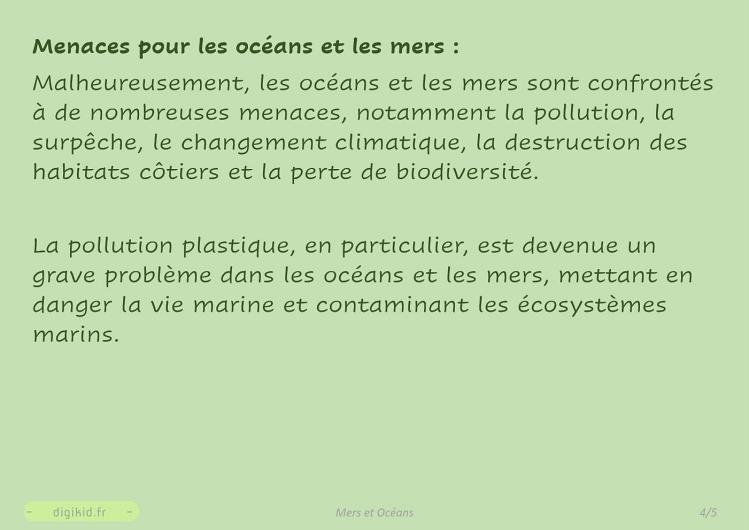 Menaces pour les océans et les mers :

Malheureusement, les océans et les mers sont confrontés à de nombreuses menaces, notamment la pollution, la surpêche, le changement climatique, la destruction des habitats côtiers et la perte de biodiversité.

La pollution plastique, en particulier, est devenue un grave problème dans les océans et les mers, mettant en danger la vie marine et contaminant les écosystèmes marins.

- digikid.fr -

Mers et Océans

4/5